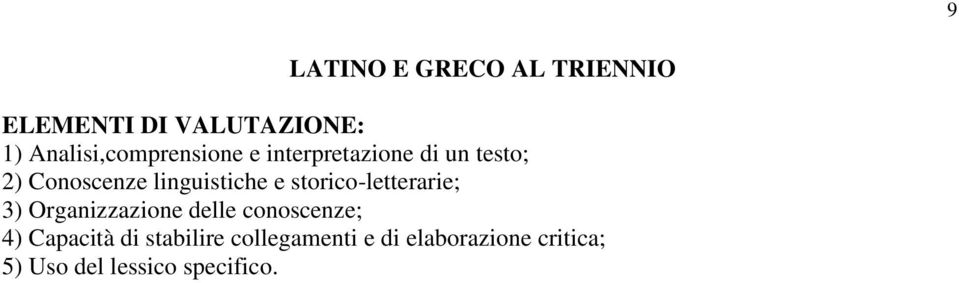 9

LATINO E GRECO AL TRIENNIO

ELEMENTI DI VALUTAZIONE:
1) Analisi,comprensione e interpretazione di un testo;
2) Conoscenze linguistiche e storico-letterarie;
3) Organizzazione delle conoscenze;
4) Capacità di stabilire collegamenti e di elaborazione critica;
5) Uso del lessico specifico.